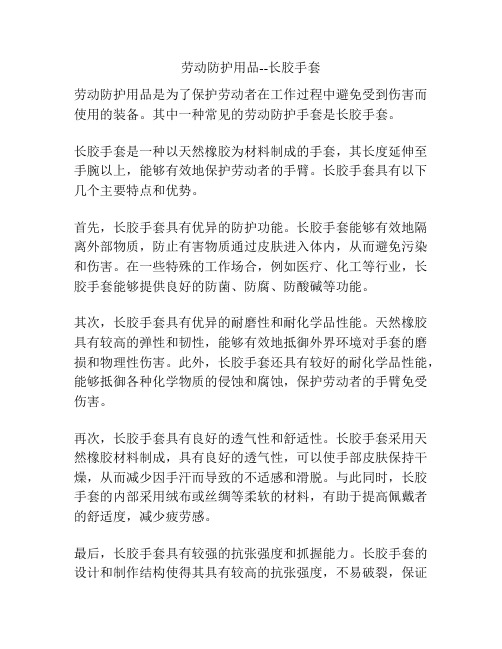 劳动防护用品--长胶手套

劳动防护用品是为了保护劳动者在工作过程中避免受到伤害而使用的装备。其中一种常见的劳动防护手套是长胶手套。

长胶手套是一种以天然橡胶为材料制成的手套，其长度延伸至手腕以上，能够有效地保护劳动者的手臂。长胶手套具有以下几个主要特点和优势。

首先，长胶手套具有优异的防护功能。长胶手套能够有效地隔离外部物质，防止有害物质通过皮肤进入体内，从而避免污染和伤害。在一些特殊的工作场合，例如医疗、化工等行业，长胶手套能够提供良好的防菌、防腐、防酸碱等功能。

其次，长胶手套具有优异的耐磨性和耐化学品性能。天然橡胶具有较高的弹性和韧性，能够有效地抵御外界环境对手套的磨损和物理性伤害。此外，长胶手套还具有较好的耐化学品性能，能够抵御各种化学物质的侵蚀和腐蚀，保护劳动者的手臂免受伤害。

再次，长胶手套具有良好的透气性和舒适性。长胶手套采用天然橡胶材料制成，具有良好的透气性，可以使手部皮肤保持干燥，从而减少因手汗而导致的不适感和滑脱。与此同时，长胶手套的内部采用绒布或丝绸等柔软的材料，有助于提高佩戴者的舒适度，减少疲劳感。

最后，长胶手套具有较强的抗张强度和抓握能力。长胶手套的设计和制作结构使得其具有较高的抗张强度，不易破裂，保证